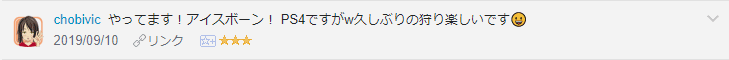 chobivic やってます！アイスボーン！ PS4ですがw久しぶりの狩り楽しいです😀

2019/09/10 リンク ★★★